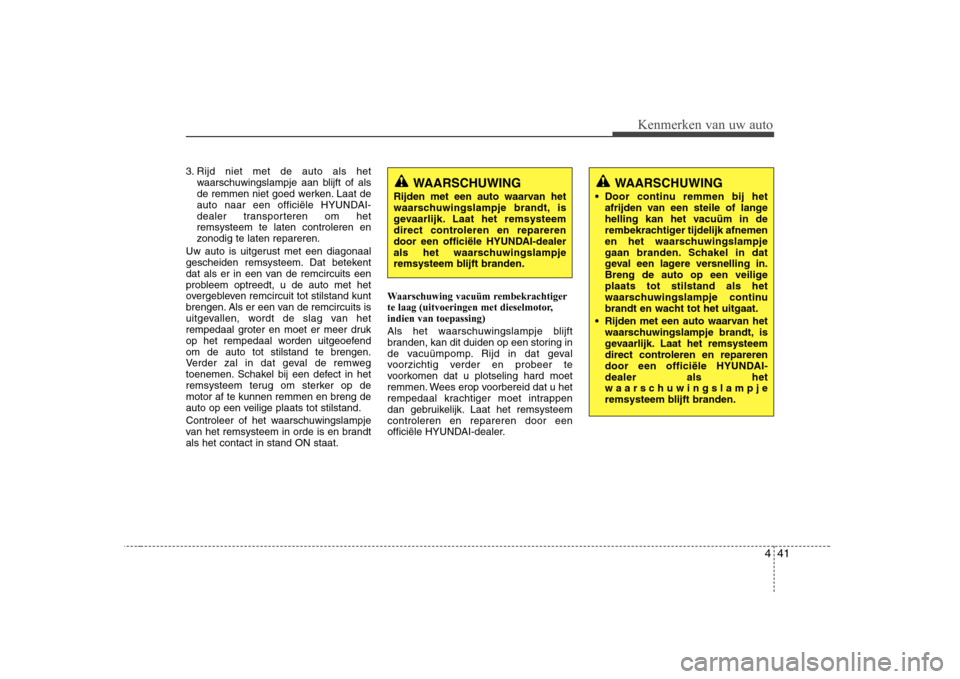 Kenmerken van uw auto

3. Rijd niet met de auto als het waarschuwingslampje aan blijft of als de remmen niet goed werken. Laat de auto naar een officiële HYUNDAI-dealer transporteren om het remsysteem te laten controleren en zonodig te laten repareren.

Uw auto is uitgerust met een diagonaal gescheiden remsysteem. Dat betekent dat als er in een van de remcircuits een probleem optreedt, u de auto met het overgebleven remcircuit tot stilstand kunt brengen. Als er een van de remcircuits is uitgevallen, wordt de slag van het rempedaal groter en moet er meer druk op het rempedaal worden uitgeoefend om de auto tot stilstand te brengen. Verder zal in dat geval de remweg toenemen. Schakel bij een defect in het remsysteem terug om sterker op de motor af te kunnen remmen en breng de auto op een veilige plaats tot stilstand.

Controleer of het waarschuwingslampje van het remsysteem in orde is en brandt als het contact in stand ON staat.

WAARSCHUWING
Rijden met een auto waarvan het waarschuwingslampje brandt, is gevaarlijk. Laat het remsysteem direct controleren en repareren door een officiële HYUNDAI-dealer als het waarschuwingslampje remsysteem blijft branden.

Waarschuwing vacuüm rembekrachtiger te laag (uitvoeringen met dieselmotor, indien van toepassing)
Als het waarschuwingslampje blijft branden, kan dit duiden op een storing in de vacuümpomp. Rijd in dat geval voorzichtig verder en probeer te voorkomen dat u plotseling hard moet remmen. Wees erop voorbereid dat u het rempedaal krachtiger moet intrappen dan gebruikelijk. Laat het remsysteem controleren en repareren door een officiële HYUNDAI-dealer.

WAARSCHUWING
• Door continu remmen bij het afrijden van een steile of lange helling kan het vacuüm in de rembekrachtiger tijdelijk afnemen en het waarschuwingslampje gaan branden. Schakel in dat geval een lagere versnelling in. Breng de auto op een veilige plaats tot stilstand als het waarschuwingslampje continu brandt en wacht tot het uitgaat.
• Rijden met een auto waarvan het waarschuwingslampje brandt, is gevaarlijk. Laat het remsysteem direct controleren en repareren door een officiële HYUNDAI-dealer als het waarschuwingslampje remsysteem blijft branden.

4 41

carmanualsonline.info